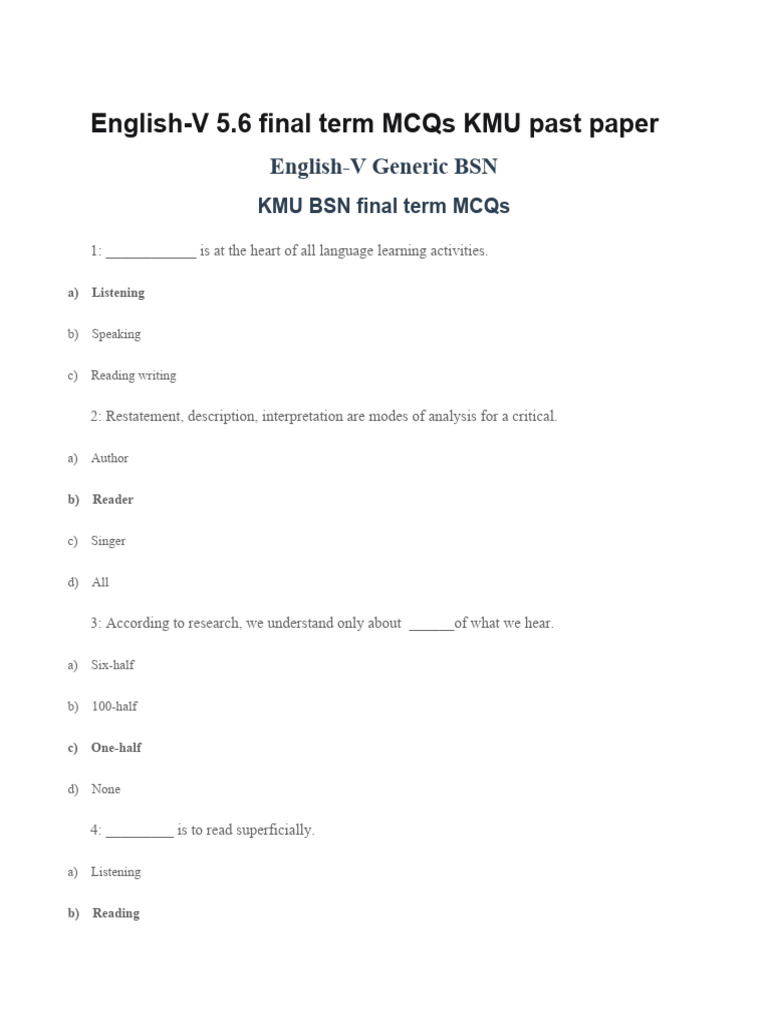 English-V 5.6 final term MCQs KMU past paper

English-V Generic BSN

KMU BSN final term MCQs

1: ____________ is at the heart of all language learning activities.

a) Listening

b) Speaking

c) Reading writing

2: Restatement, description, interpretation are modes of analysis for a critical.

a) Author

b) Reader

c) Singer

d) All

3: According to research, we understand only about ______of what we hear.

a) Six-half

b) 100-half

c) One-half

d) None

4: _________ is to read superficially.

a) Listening

b) Reading